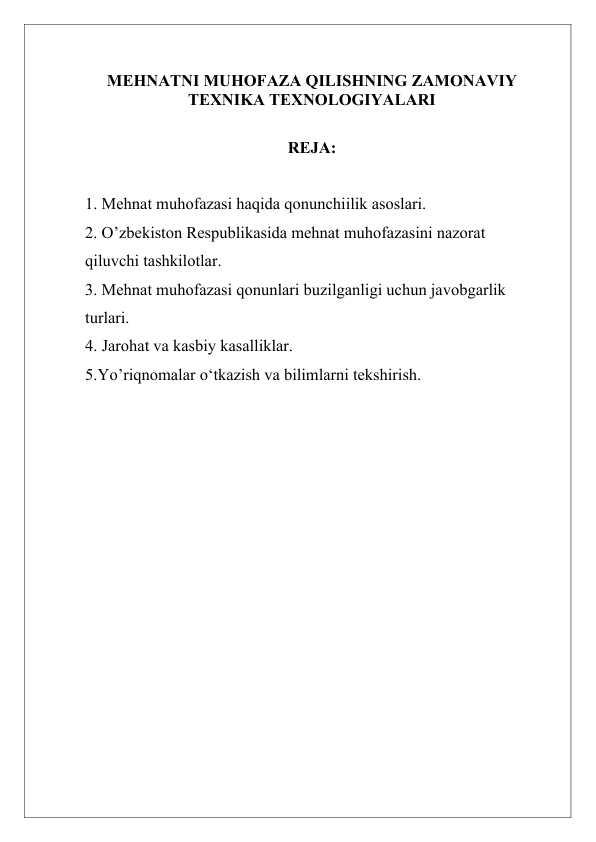 MEHNATNI MUHOFAZA QILISHNING ZAMONAVIY TEXNIKA TEXNOLOGIYALARI

REJA:

1. Mehnat muhofazasi haqida qonunchiilik asoslari.
2. O’zbekiston Respublikasida mehnat muhofazasini nazorat qiluvchi tashkilotlar.
3. Mehnat muhofazasi qonunlari buzilganligi uchun javobgarlik turlari.
4. Jarohat va kasbiy kasalliklar.
5.Yo’riqnomalar o‘tkazish va bilimlarni tekshirish.